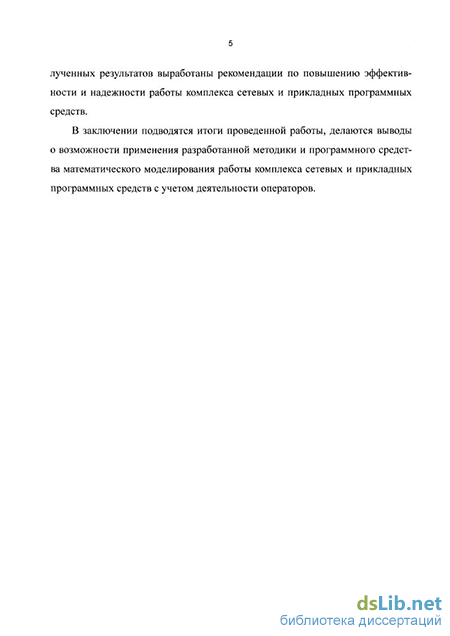 5

лученных результатов выработаны рекомендации по повышению эффективности и надежности работы комплекса сетевых и прикладных программных средств.

В заключении подводятся итоги проведенной работы, делаются выводы о возможности применения разработанной методики и программного средства математического моделирования работы комплекса сетевых и прикладных программных средств с учетом деятельности операторов.

dsLib.net
библиотека диссертаций